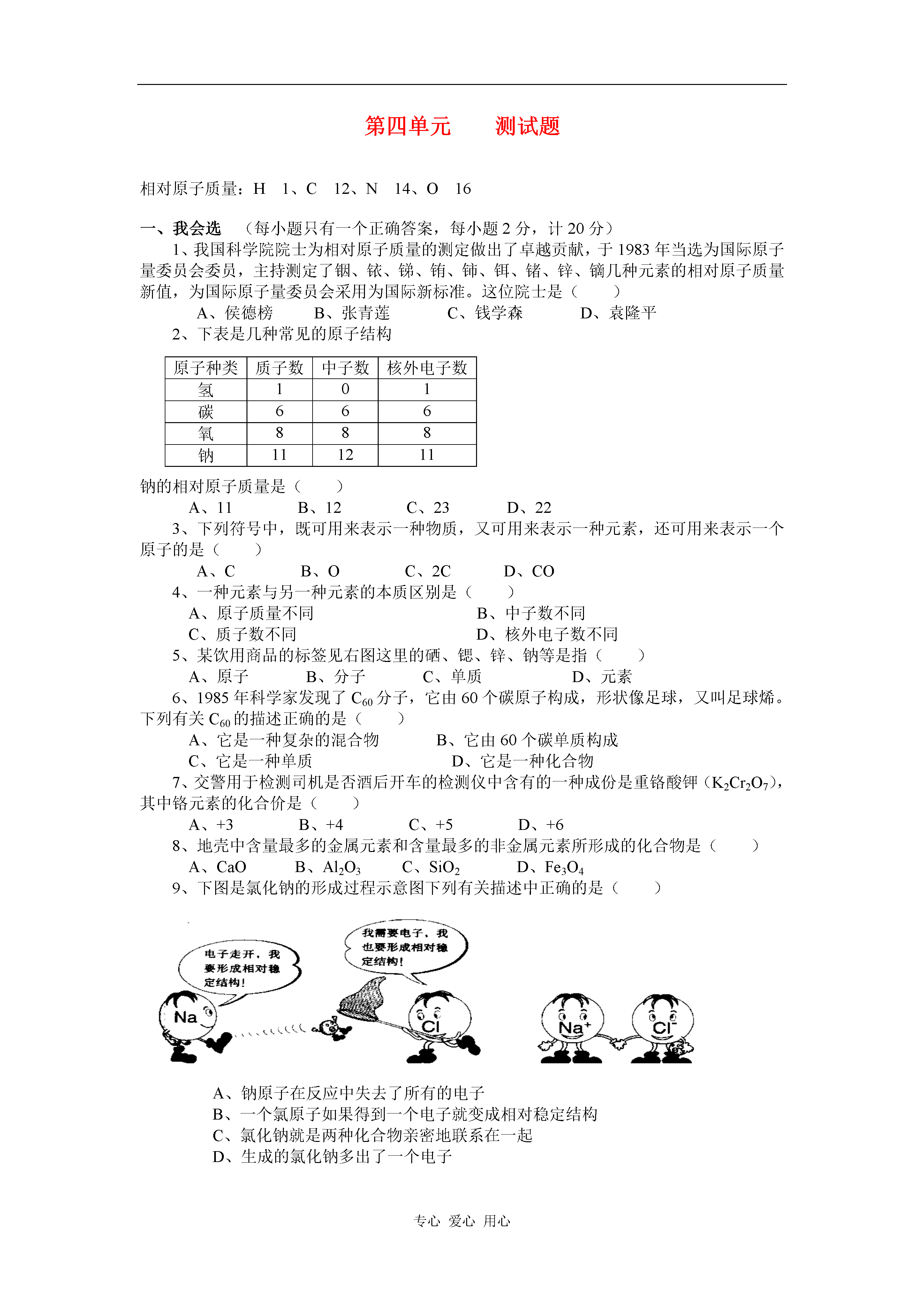 第四单元　　测试题

相对原子质量：H　1、C　12、N　14、O　16

一、我会选　（每小题只有一个正确答案，每小题 2 分，计 20 分）

1、我国科学院院士为相对原子质量的测定做出了卓越贡献，于 1983 年当选为国际原子量委员会委员，主持测定了铟、铱、锑、铕、铈、铒、锗、锌、镝几种元素的相对原子质量新值，为国际原子量委员会采用为国际新标准。这位院士是（　　）

A、侯德榜　　B、张青莲　　C、钱学森　　D、袁隆平

2、下表是几种常见的原子结构

| 原子种类 | 质子数 | 中子数 | 核外电子数 |
|---|---|---|---|
| 氢 | 1 | 0 | 1 |
| 碳 | 6 | 6 | 6 |
| 氧 | 8 | 8 | 8 |
| 钠 | 11 | 12 | 11 |

钠的相对原子质量是（　　）

A、11　　B、12　　C、23　　D、22

3、下列符号中，既可用来表示一种物质，又可用来表示一种元素，还可用来表示一个原子的是（　　）

A、C　　B、O　　C、2C　　D、CO

4、一种元素与另一种元素的本质区别是（　　）

A、原子质量不同　　B、中子数不同
C、质子数不同　　D、核外电子数不同

5、某饮用商品的标签见右图这里的硒、锶、锌、钠等是指（　　）

A、原子　　B、分子　　C、单质　　D、元素

6、1985 年科学家发现了 $C_{60}$ 分子，它由 60 个碳原子构成，形状像足球，又叫足球烯。下列有关 $C_{60}$ 的描述正确的是（　　）

A、它是一种复杂的混合物　　B、它由 60 个碳单质构成
C、它是一种单质　　D、它是一种化合物

7、交警用于检测司机是否酒后开车的检测仪中含有的一种成份是重铬酸钾（$K_2Cr_2O_7$），其中铬元素的化合价是（　　）

A、+3　　B、+4　　C、+5　　D、+6

8、地壳中含量最多的金属元素和含量最多的非金属元素所形成的化合物是（　　）

A、CaO　　B、$Al_2O_3$　　C、$SiO_2$　　D、$Fe_3O_4$

9、下图是氯化钠的形成过程示意图下列有关描述中正确的是（　　）

电子走开，我要形成相对稳定结构！

我需要电子，我也要形成相对稳定结构！

Na　Cl　$Na^+$　$Cl^-$

A、钠原子在反应中失去了所有的电子
B、一个氯原子如果得到一个电子就变成相对稳定结构
C、氯化钠就是两种化合物亲密地联系在一起
D、生成的氯化钠多出了一个电子

专心　爱心　用心